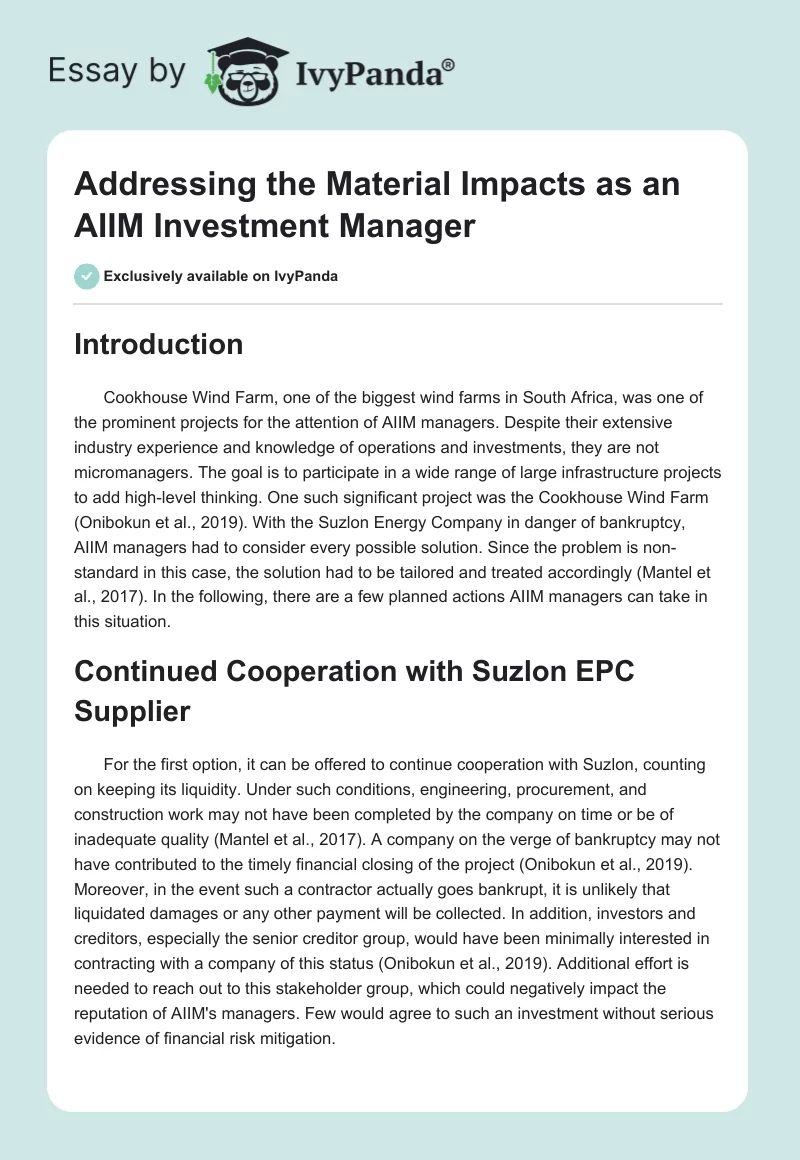 Essay by IvyPanda®

Addressing the Material Impacts as an AIIM Investment Manager

Exclusively available on IvyPanda

Introduction

Cookhouse Wind Farm, one of the biggest wind farms in South Africa, was one of the prominent projects for the attention of AIIM managers. Despite their extensive industry experience and knowledge of operations and investments, they are not micromanagers. The goal is to participate in a wide range of large infrastructure projects to add high-level thinking. One such significant project was the Cookhouse Wind Farm (Onibokun et al., 2019). With the Suzlon Energy Company in danger of bankruptcy, AIIM managers had to consider every possible solution. Since the problem is non-standard in this case, the solution had to be tailored and treated accordingly (Mantel et al., 2017). In the following, there are a few planned actions AIIM managers can take in this situation.

Continued Cooperation with Suzlon EPC Supplier

For the first option, it can be offered to continue cooperation with Suzlon, counting on keeping its liquidity. Under such conditions, engineering, procurement, and construction work may not have been completed by the company on time or be of inadequate quality (Mantel et al., 2017). A company on the verge of bankruptcy may not have contributed to the timely financial closing of the project (Onibokun et al., 2019). Moreover, in the event such a contractor actually goes bankrupt, it is unlikely that liquidated damages or any other payment will be collected. In addition, investors and creditors, especially the senior creditor group, would have been minimally interested in contracting with a company of this status (Onibokun et al., 2019). Additional effort is needed to reach out to this stakeholder group, which could negatively impact the reputation of AIIM's managers. Few would agree to such an investment without serious evidence of financial risk mitigation.